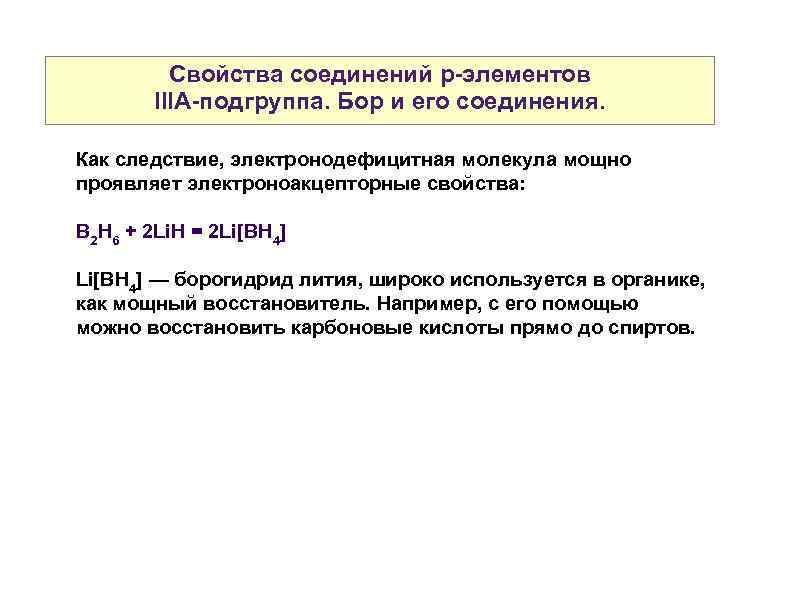 Свойства соединений p-элементов
IIIA-подгруппа. Бор и его соединения.

Как следствие, электронодефицитная молекула мощно проявляет электроноакцепторные свойства:

$B_2H_6 + 2LiH = 2Li[BH_4]$

$Li[BH_4]$ — борогидрид лития, широко используется в органике, как мощный восстановитель. Например, с его помощью можно восстановить карбоновые кислоты прямо до спиртов.